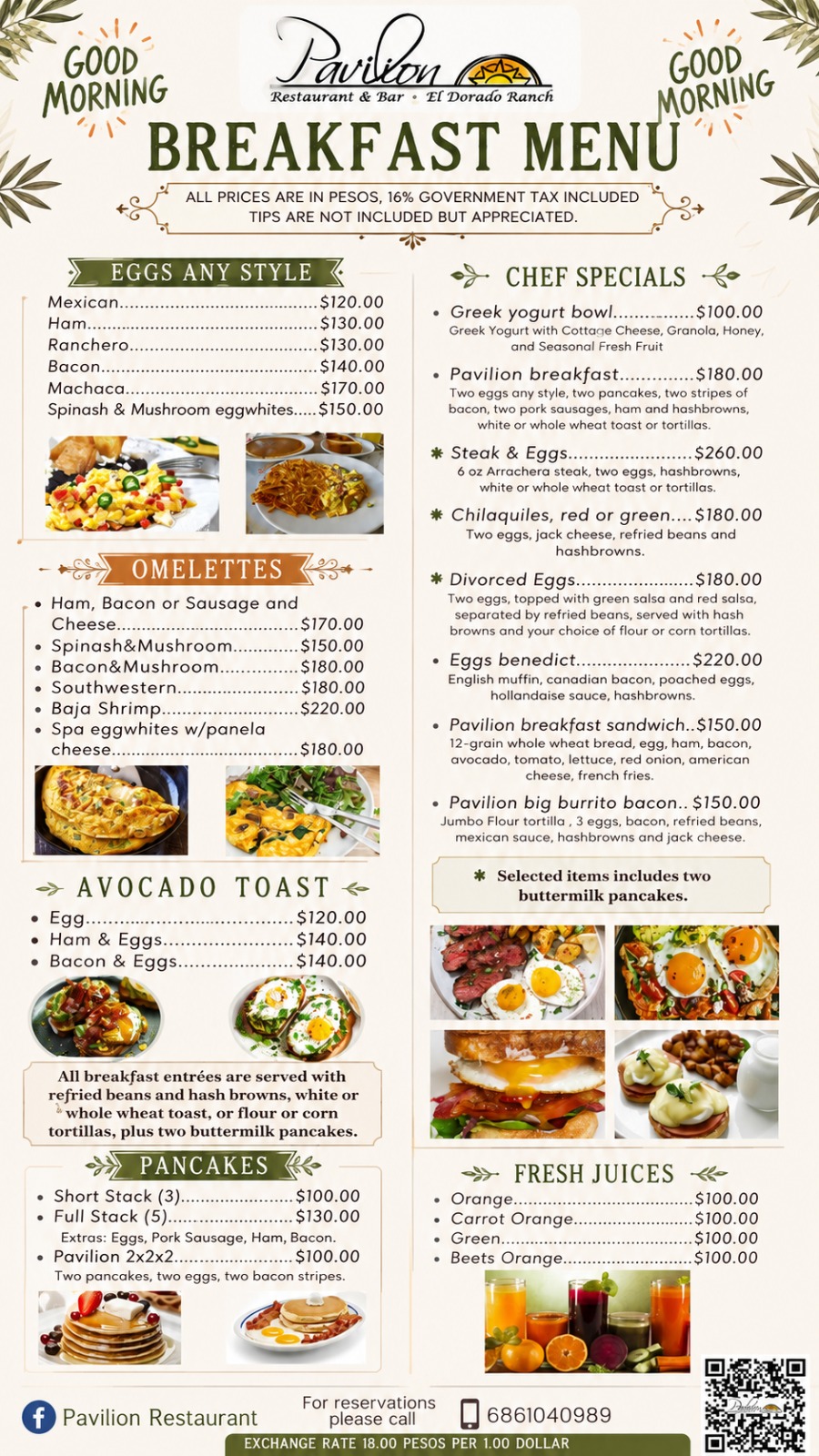 GOOD MORNING

Pavilion
Restaurant & Bar • El Dorado Ranch

GOOD MORNING

BREAKFAST MENU

ALL PRICES ARE IN PESOS, 16% GOVERNMENT TAX INCLUDED
TIPS ARE NOT INCLUDED BUT APPRECIATED.

EGGS ANY STYLE

Mexican $120.00
Ham $130.00
Ranchero $130.00
Bacon $140.00
Machaca $170.00
Spinash & Mushroom eggwhites $150.00

OMELETTES

• Ham, Bacon or Sausage and Cheese $170.00
• Spinash&Mushroom $150.00
• Bacon&Mushroom $180.00
• Southwestern $180.00
• Baja Shrimp $220.00
• Spa eggwhites w/panela cheese $180.00

AVOCADO TOAST

• Egg $120.00
• Ham & Eggs $140.00
• Bacon & Eggs $140.00

All breakfast entrées are served with refried beans and hash browns, white or whole wheat toast, or flour or corn tortillas, plus two buttermilk pancakes.

PANCAKES

• Short Stack (3) $100.00
• Full Stack (5) $130.00
Extras: Eggs, Pork Sausage, Ham, Bacon.
• Pavilion 2x2x2 $100.00
Two pancakes, two eggs, two bacon stripes.

CHEF SPECIALS

• Greek yogurt bowl $100.00
Greek Yogurt with Cottage Cheese, Granola, Honey, and Seasonal Fresh Fruit

• Pavilion breakfast $180.00
Two eggs any style, two pancakes, two stripes of bacon, two pork sausages, ham and hashbrowns, white or whole wheat toast or tortillas.

✱ Steak & Eggs $260.00
6 oz Arrachera steak, two eggs, hashbrowns, white or whole wheat toast or tortillas.

✱ Chilaquiles, red or green $180.00
Two eggs, jack cheese, refried beans and hashbrowns.

✱ Divorced Eggs $180.00
Two eggs, topped with green salsa and red salsa, separated by refried beans, served with hash browns and your choice of flour or corn tortillas.

• Eggs benedict $220.00
English muffin, canadian bacon, poached eggs, hollandaise sauce, hashbrowns.

• Pavilion breakfast sandwich $150.00
12-grain whole wheat bread, egg, ham, bacon, avocado, tomato, lettuce, red onion, american cheese, french fries.

• Pavilion big burrito bacon $150.00
Jumbo Flour tortilla , 3 eggs, bacon, refried beans, mexican sauce, hashbrowns and jack cheese.

✱ Selected items includes two buttermilk pancakes.

FRESH JUICES

• Orange $100.00
• Carrot Orange $100.00
• Green $100.00
• Beets Orange $100.00

Pavilion Restaurant

For reservations please call

6861040989

EXCHANGE RATE 18.00 PESOS PER 1.00 DOLLAR